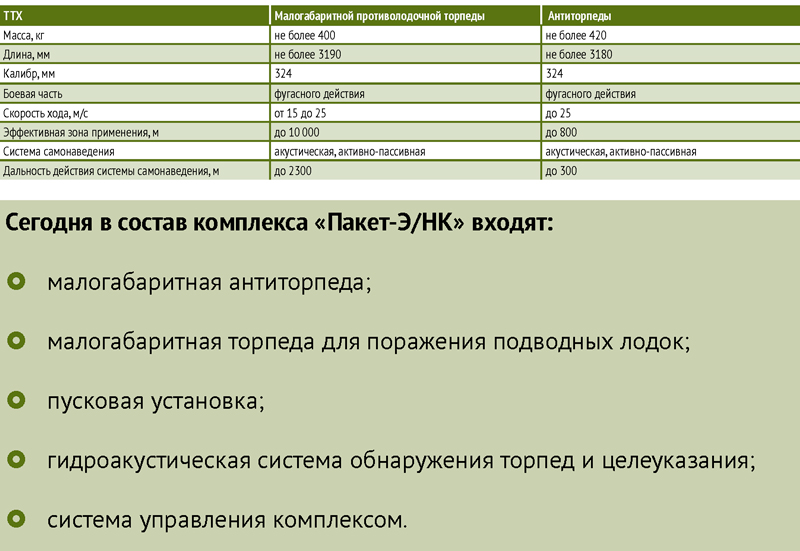 | ТТХ | Малогабаритной противолодочной торпеды | Антиторпеды |
|---|---|---|
| Масса, кг | не более 400 | не более 420 |
| Длина, мм | не более 3190 | не более 3180 |
| Калибр, мм | 324 | 324 |
| Боевая часть | фугасного действия | фугасного действия |
| Скорость хода, м/с | от 15 до 25 | до 25 |
| Эффективная зона применения, м | до 10 000 | до 800 |
| Система самонаведения | акустическая, активно-пассивная | акустическая, активно-пассивная |
| Дальность действия системы самонаведения, м | до 2300 | до 300 |

Сегодня в состав комплекса «Пакет-Э/НК» входят:

малогабаритная антиторпеда;

малогабаритная торпеда для поражения подводных лодок;

пусковая установка;

гидроакустическая система обнаружения торпед и целеуказания;

система управления комплексом.